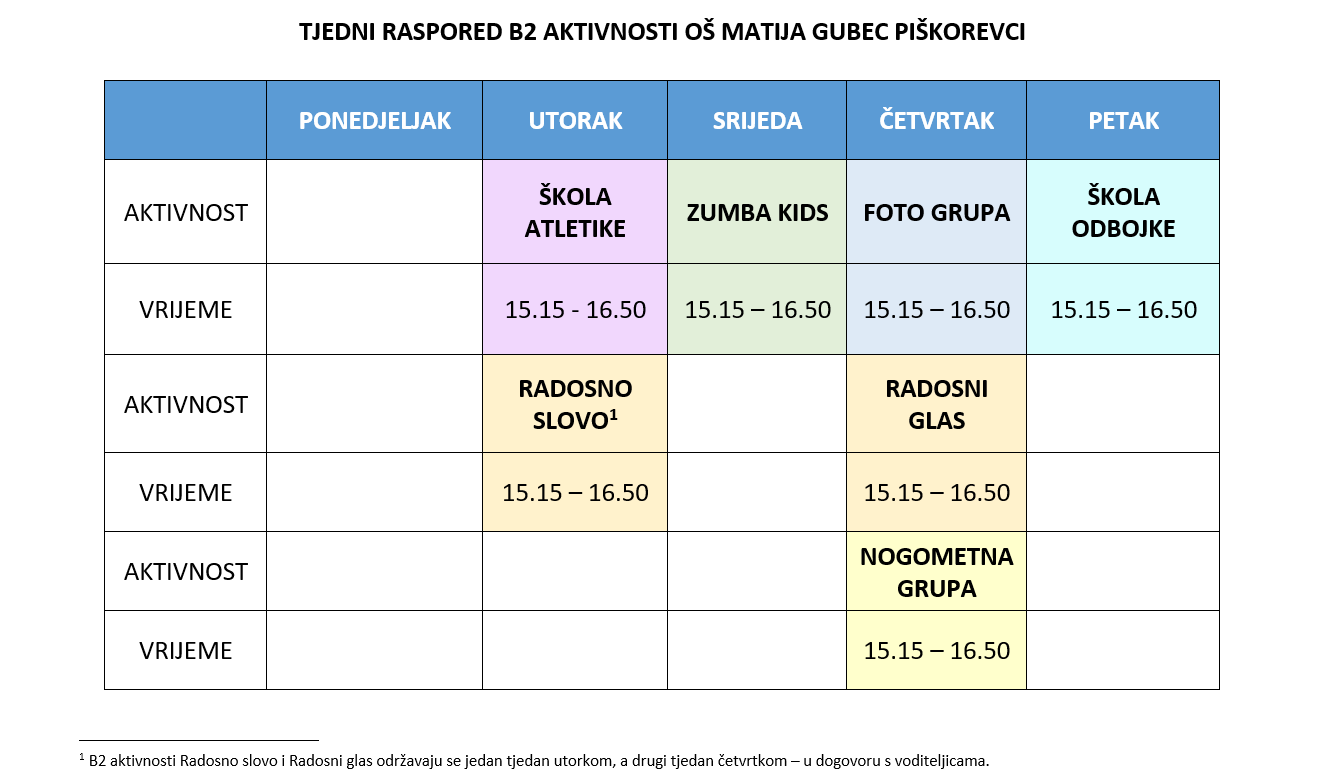 TJEDNI RASPORED B2 AKTIVNOSTI OŠ MATIJA GUBEC PIŠKOREVCI

| | PONEDJELJAK | UTORAK | SRIJEDA | ČETVRTAK | PETAK |
|---|---|---|---|---|---|
| AKTIVNOST | | ŠKOLA ATLETIKE | ZUMBA KIDS | FOTO GRUPA | ŠKOLA ODBOJKE |
| VRIJEME | | 15.15 - 16.50 | 15.15 – 16.50 | 15.15 – 16.50 | 15.15 – 16.50 |
| AKTIVNOST | | RADOSNO SLOVO$^1$ | | RADOSNI GLAS | |
| VRIJEME | | 15.15 – 16.50 | | 15.15 – 16.50 | |
| AKTIVNOST | | | | NOGOMETNA GRUPA | |
| VRIJEME | | | | 15.15 – 16.50 | |

$^1$ B2 aktivnosti Radosno slovo i Radosni glas održavaju se jedan tjedan utorkom, a drugi tjedan četvrtkom – u dogovoru s voditeljicama.